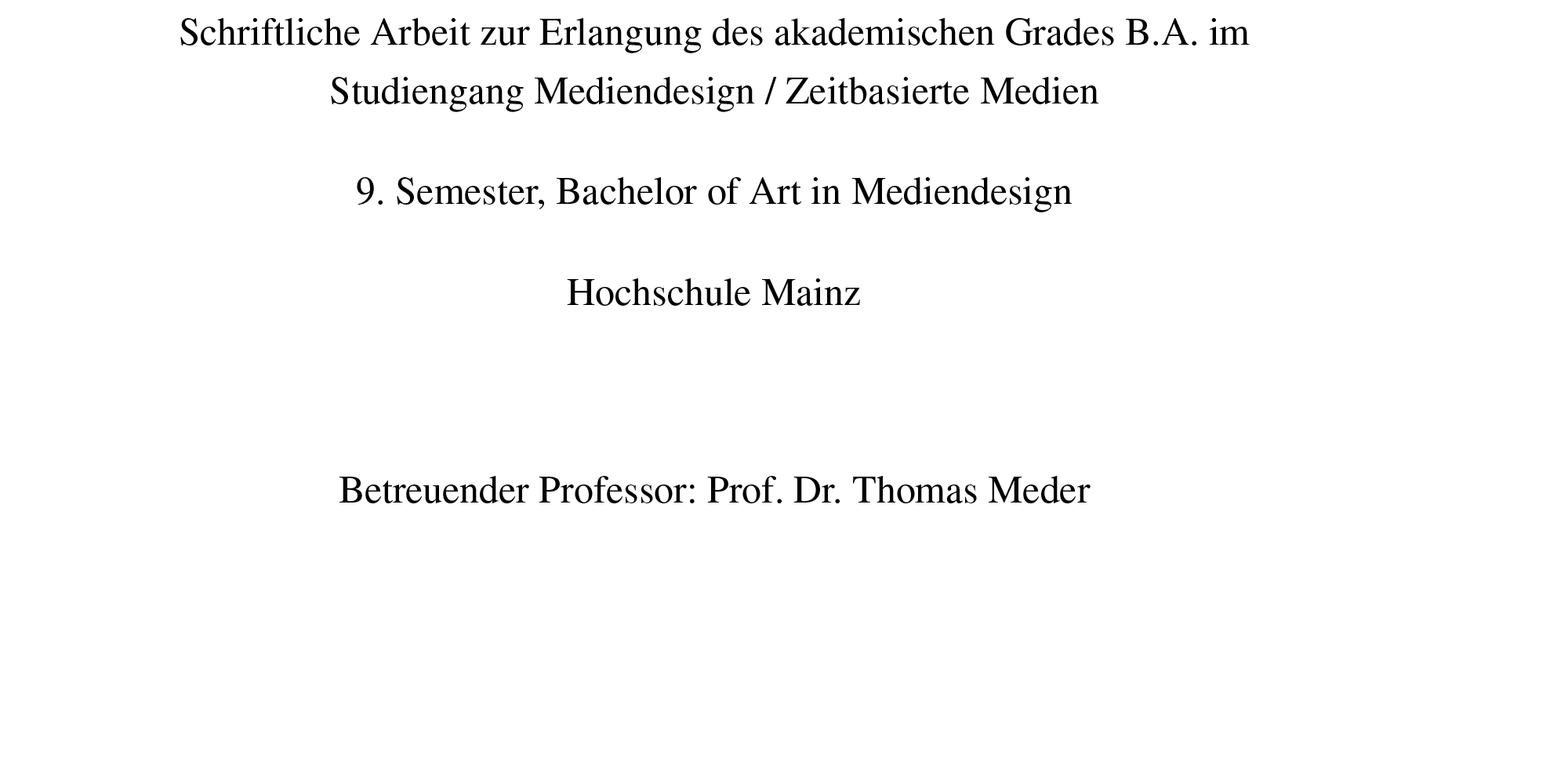 Schriftliche Arbeit zur Erlangung des akademischen Grades B.A. im Studiengang Mediendesign / Zeitbasierte Medien

9. Semester, Bachelor of Art in Mediendesign

Hochschule Mainz

Betreuender Professor: Prof. Dr. Thomas Meder